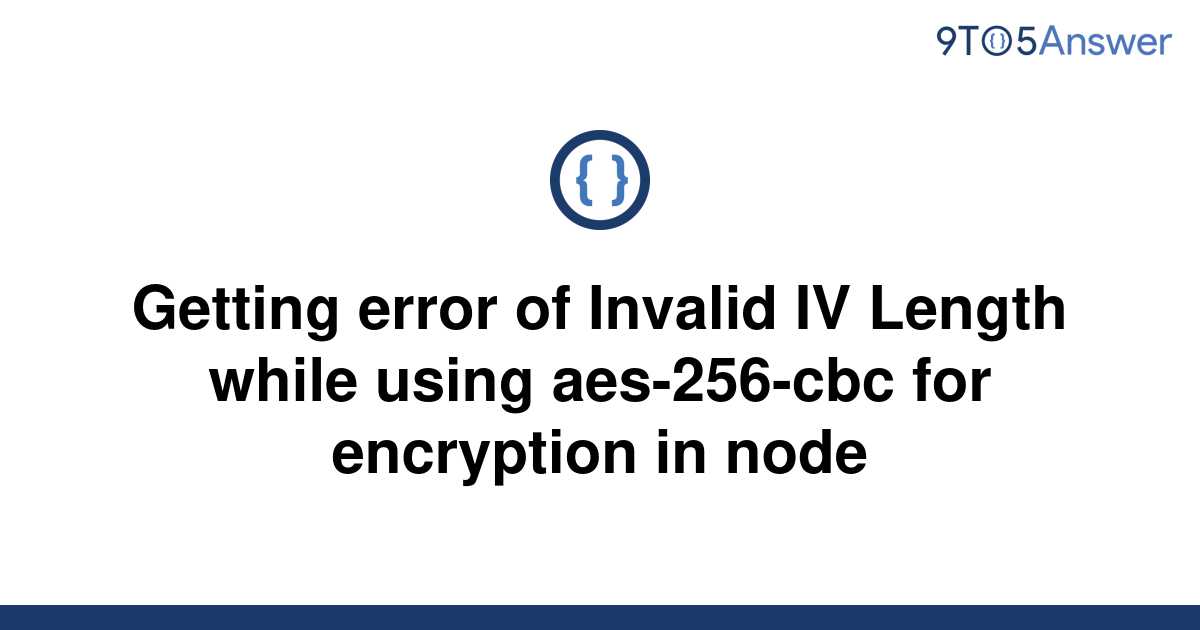 9TO5Answer

{ }

Getting error of Invalid IV Length while using aes-256-cbc for encryption in node